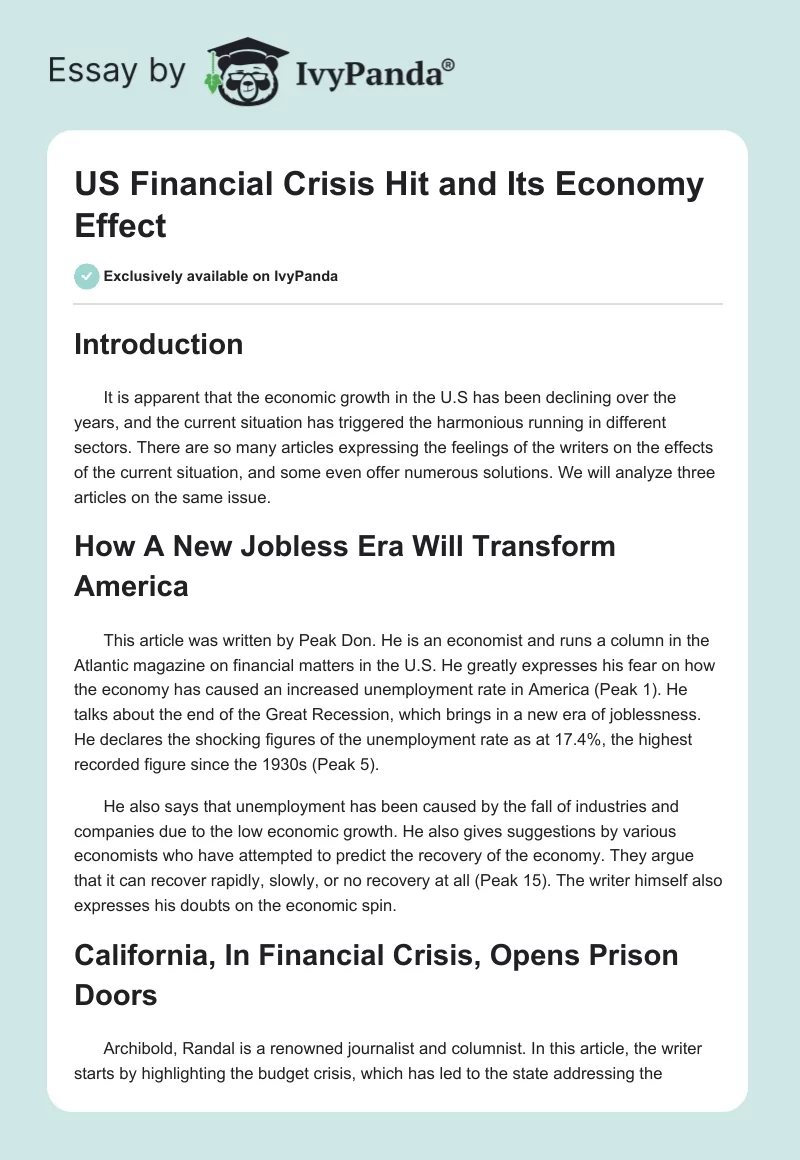 Essay by IvyPanda®

US Financial Crisis Hit and Its Economy Effect

Exclusively available on IvyPanda

Introduction

It is apparent that the economic growth in the U.S has been declining over the years, and the current situation has triggered the harmonious running in different sectors. There are so many articles expressing the feelings of the writers on the effects of the current situation, and some even offer numerous solutions. We will analyze three articles on the same issue.

How A New Jobless Era Will Transform America

This article was written by Peak Don. He is an economist and runs a column in the Atlantic magazine on financial matters in the U.S. He greatly expresses his fear on how the economy has caused an increased unemployment rate in America (Peak 1). He talks about the end of the Great Recession, which brings in a new era of joblessness. He declares the shocking figures of the unemployment rate as at 17.4%, the highest recorded figure since the 1930s (Peak 5).

He also says that unemployment has been caused by the fall of industries and companies due to the low economic growth. He also gives suggestions by various economists who have attempted to predict the recovery of the economy. They argue that it can recover rapidly, slowly, or no recovery at all (Peak 15). The writer himself also expresses his doubts on the economic spin.

California, In Financial Crisis, Opens Prison Doors

Archibold, Randal is a renowned journalist and columnist. In this article, the writer starts by highlighting the budget crisis, which has led to the state addressing the